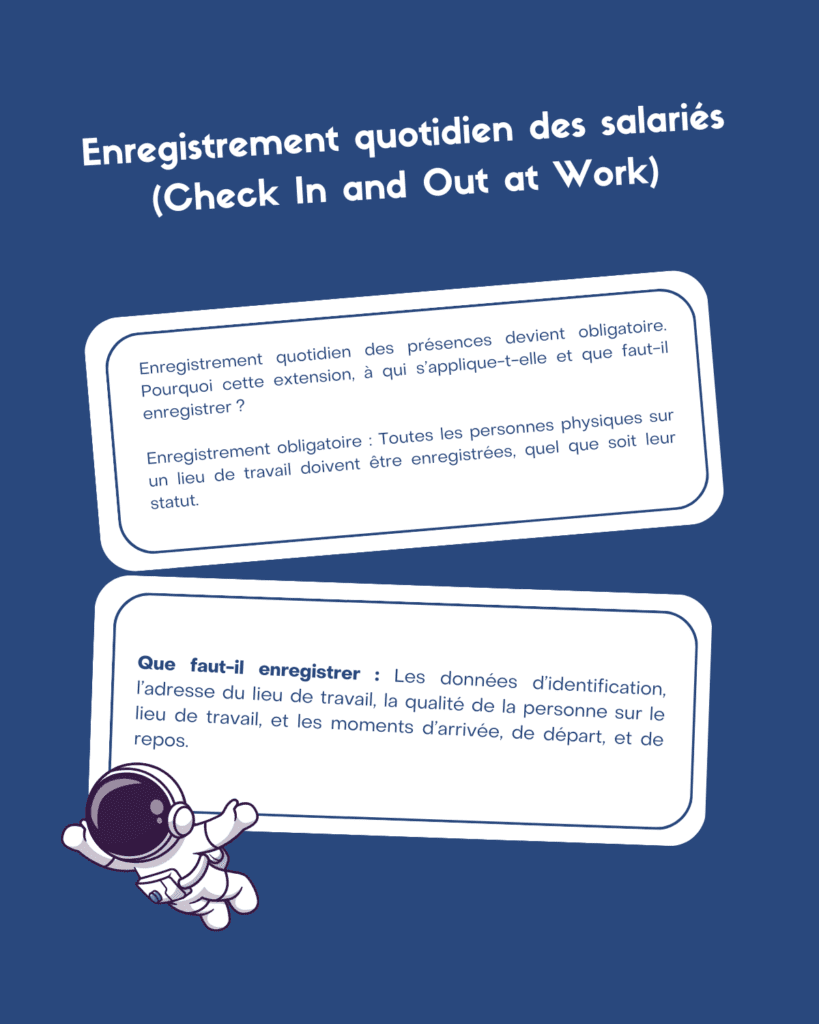 Enregistrement quotidien des salariés (Check In and Out at Work)

Enregistrement quotidien des présences devient obligatoire. Pourquoi cette extension, à qui s'applique-t-elle et que faut-il enregistrer ?

Enregistrement obligatoire : Toutes les personnes physiques sur un lieu de travail doivent être enregistrées, quel que soit leur statut.

Que faut-il enregistrer : Les données d'identification, l'adresse du lieu de travail, la qualité de la personne sur le lieu de travail, et les moments d'arrivée, de départ, et de repos.